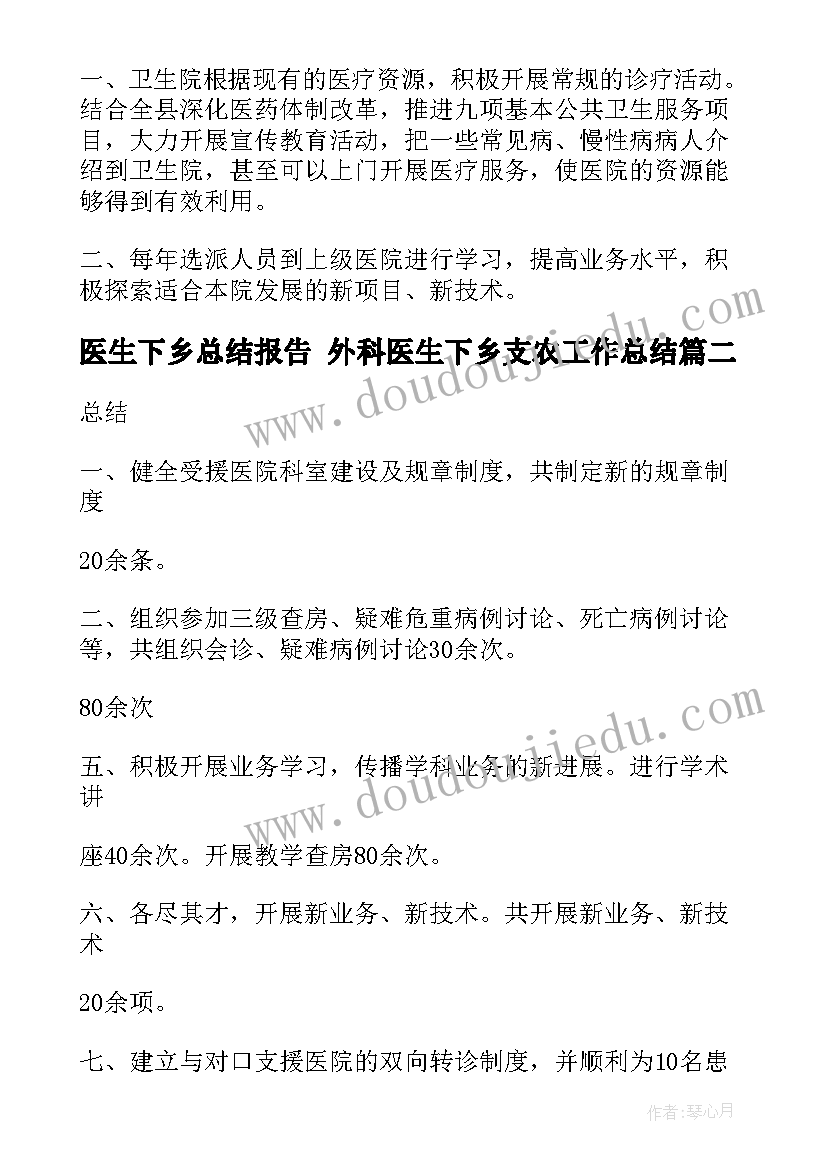 一、卫生院根据现有的医疗资源，积极开展常规的诊疗活动。结合全县深化医药体制改革，推进九项基本公共卫生服务项目，大力开展宣传教育活动，把一些常见病、慢性病病人介绍到卫生院，甚至可以上门开展医疗服务，使医院的资源能够得到有效利用。

二、每年选派人员到上级医院进行学习，提高业务水平，积极探索适合本院发展的新项目、新技术。

医生下乡总结报告 外科医生下乡支农工作总结篇二

总结

一、健全受援医院科室建设及规章制度，共制定新的规章制度

20余条。

二、组织参加三级查房、疑难危重病例讨论、死亡病例讨论等，共组织会诊、疑难病例讨论30余次。

80余次

五、积极开展业务学习，传播学科业务的新进展。进行学术讲

座40余次。开展教学查房80余次。

六、各尽其才，开展新业务、新技术。共开展新业务、新技术

20余项。

七、建立与对口支援医院的双向转诊制度，并顺利为10名患

www.doudoujiedu.com

www.doudoujiedu.com

作者:琴心月